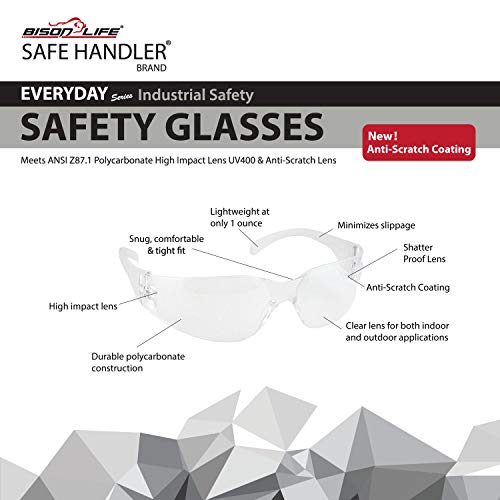 BISON LIFE®
SAFE HANDLER®
BRAND

EVERYDAY Series Industrial Safety
SAFETY GLASSES

New!
Anti-Scratch Coating

Meets ANSI Z87.1 Polycarbonate High Impact Lens UV400 & Anti-Scratch Lens

Lightweight at only 1 ounce

Minimizes slippage

Snug, comfortable & tight fit

Shatter Proof Lens

Anti-Scratch Coating

High impact lens

Clear lens for both indoor and outdoor applications

Durable polycarbonate construction